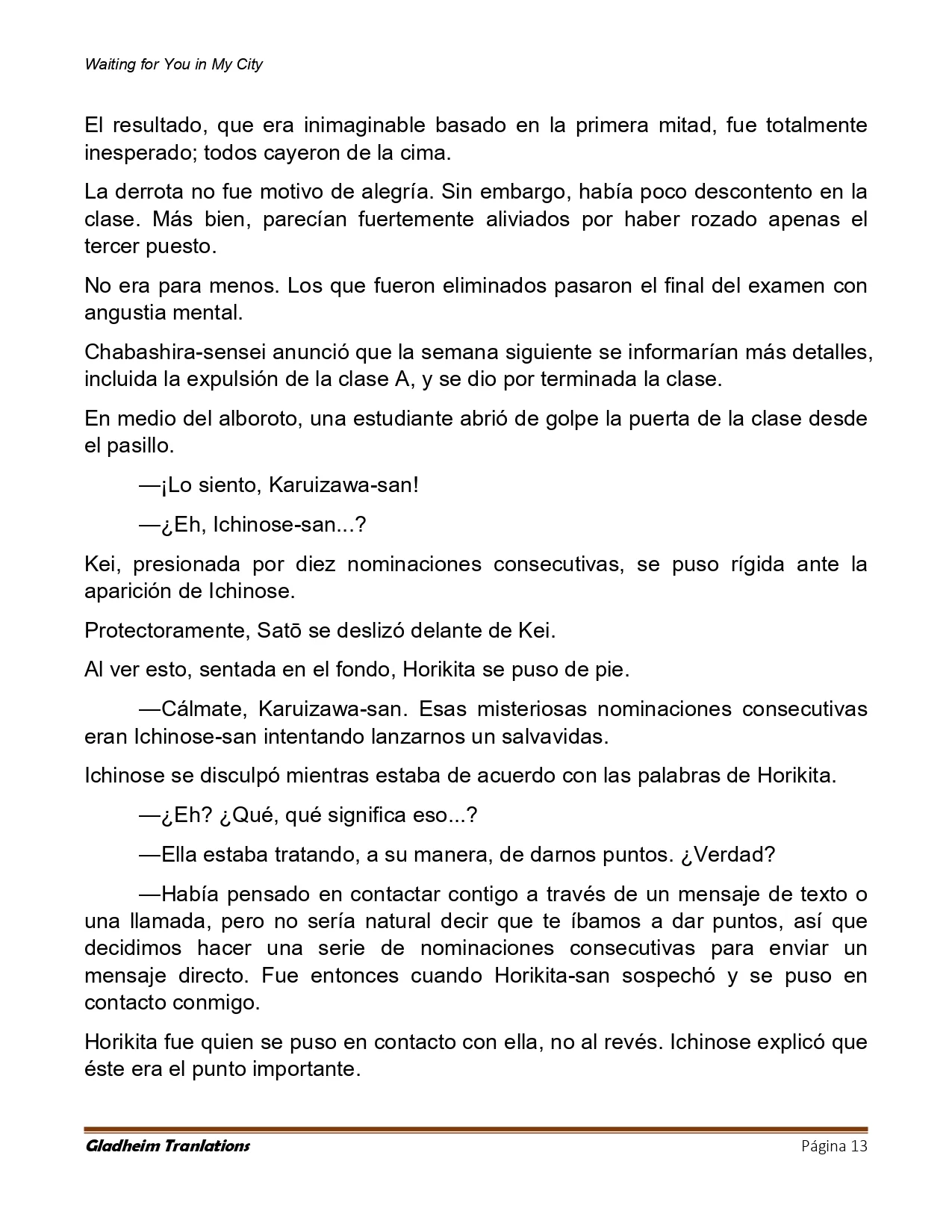 Waiting for You in My City

El resultado, que era inimaginable basado en la primera mitad, fue totalmente inesperado; todos cayeron de la cima.

La derrota no fue motivo de alegría. Sin embargo, había poco descontento en la clase. Más bien, parecían fuertemente aliviados por haber rozado apenas el tercer puesto.

No era para menos. Los que fueron eliminados pasaron el final del examen con angustia mental.

Chabashira-sensei anunció que la semana siguiente se informarían más detalles, incluida la expulsión de la clase A, y se dio por terminada la clase.

En medio del alboroto, una estudiante abrió de golpe la puerta de la clase desde el pasillo.

—¡Lo siento, Karuizawa-san!

—¿Eh, Ichinose-san...?

Kei, presionada por diez nominaciones consecutivas, se puso rígida ante la aparición de Ichinose.

Protectoramente, Satō se deslizó delante de Kei.

Al ver esto, sentada en el fondo, Horikita se puso de pie.

—Cálmate, Karuizawa-san. Esas misteriosas nominaciones consecutivas eran Ichinose-san intentando lanzarnos un salvavidas.

Ichinose se disculpó mientras estaba de acuerdo con las palabras de Horikita.

—¿Eh? ¿Qué, qué significa eso...?

—Ella estaba tratando, a su manera, de darnos puntos. ¿Verdad?

—Había pensado en contactar contigo a través de un mensaje de texto o una llamada, pero no sería natural decir que te íbamos a dar puntos, así que decidimos hacer una serie de nominaciones consecutivas para enviar un mensaje directo. Fue entonces cuando Horikita-san sospechó y se puso en contacto conmigo.

Horikita fue quien se puso en contacto con ella, no al revés. Ichinose explicó que éste era el punto importante.

Gladheim Tranlations Página 13